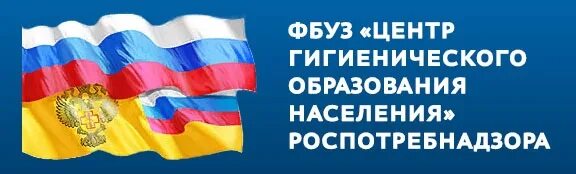 ФБУЗ «ЦЕНТР ГИГИЕНИЧЕСКОГО ОБРАЗОВАНИЯ НАСЕЛЕНИЯ» РОСПОТРЕБНАДЗОРА